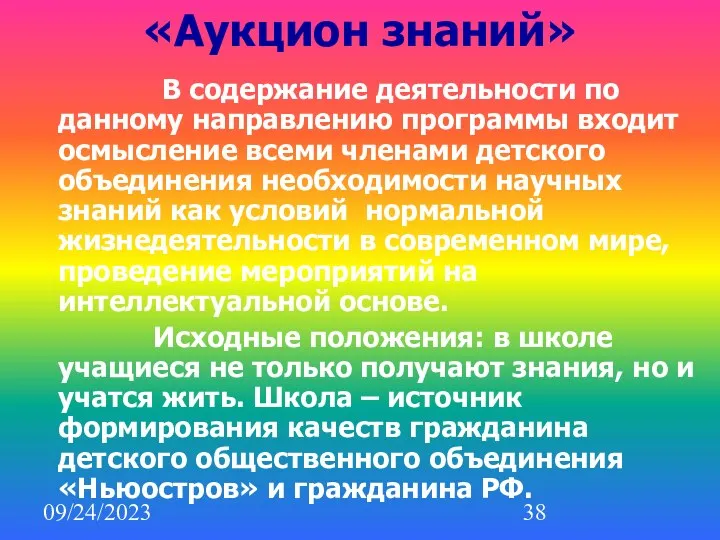 «Аукцион знаний»

В содержание деятельности по данному направлению программы входит осмысление всеми членами детского объединения необходимости научных знаний как условий  нормальной жизнедеятельности в современном мире, проведение мероприятий на интеллектуальной основе.

Исходные положения: в школе учащиеся не только получают знания, но и учатся жить. Школа – источник формирования качеств гражданина детского общественного объединения «Ньюостров» и гражданина РФ.

09/24/2023

38